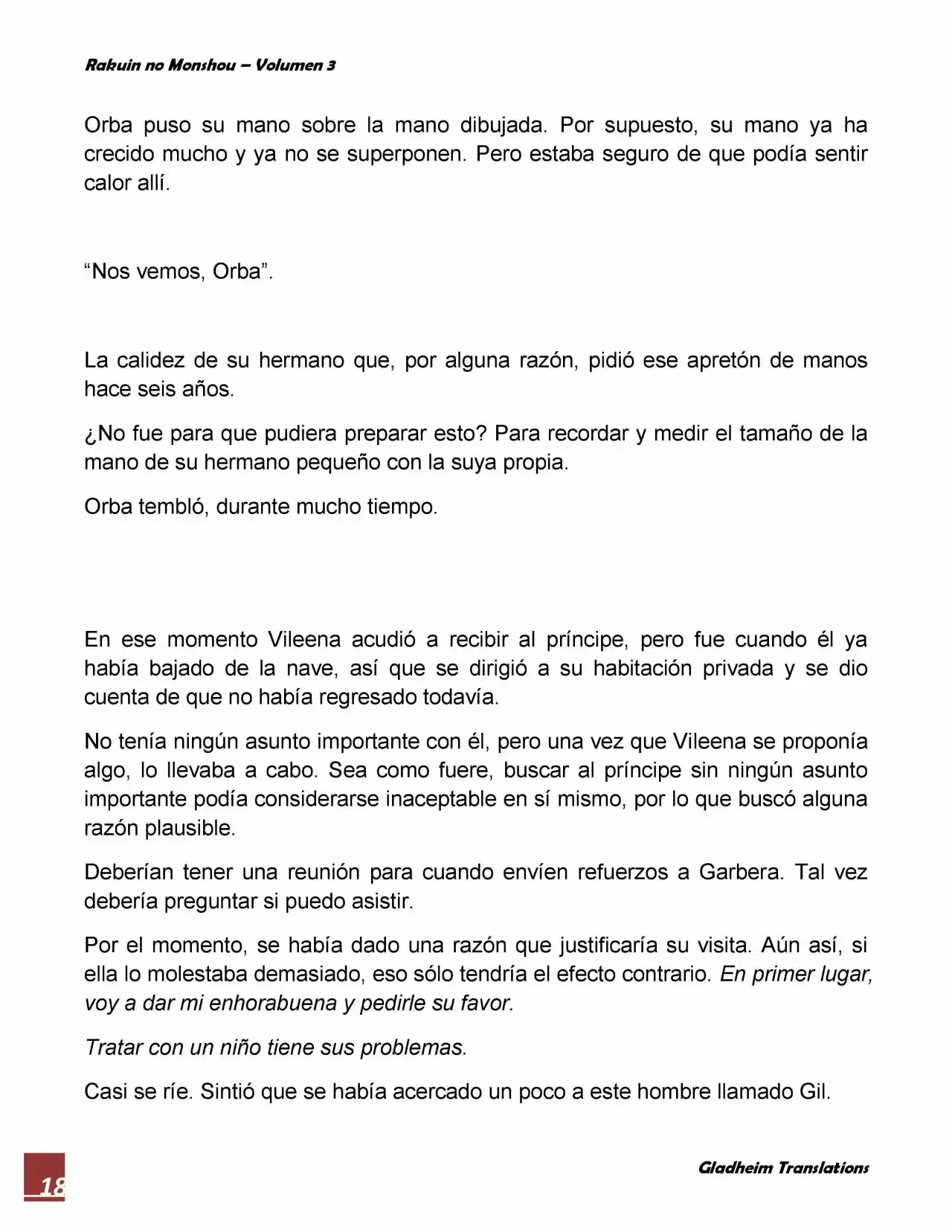 Rakuin no Monshou – Volumen 3

Orba puso su mano sobre la mano dibujada. Por supuesto, su mano ya ha crecido mucho y ya no se superponen. Pero estaba seguro de que podía sentir calor allí.

"Nos vemos, Orba".

La calidez de su hermano que, por alguna razón, pidió ese apretón de manos hace seis años.

¿No fue para que pudiera preparar esto? Para recordar y medir el tamaño de la mano de su hermano pequeño con la suya propia.

Orba tembló, durante mucho tiempo.

En ese momento Vileena acudió a recibir al príncipe, pero fue cuando él ya había bajado de la nave, así que se dirigió a su habitación privada y se dio cuenta de que no había regresado todavía.

No tenía ningún asunto importante con él, pero una vez que Vileena se proponía algo, lo llevaba a cabo. Sea como fuere, buscar al príncipe sin ningún asunto importante podía considerarse inaceptable en sí mismo, por lo que buscó alguna razón plausible.

Deberían tener una reunión para cuando envíen refuerzos a Garbera. Tal vez debería preguntar si puedo asistir.

Por el momento, se había dado una razón que justificaría su visita. Aún así, si ella lo molestaba demasiado, eso sólo tendría el efecto contrario. En primer lugar, voy a dar mi enhorabuena y pedirle su favor.

Tratar con un niño tiene sus problemas.

Casi se ríe. Sintió que se había acercado un poco a este hombre llamado Gil.

18

Gladheim Translations